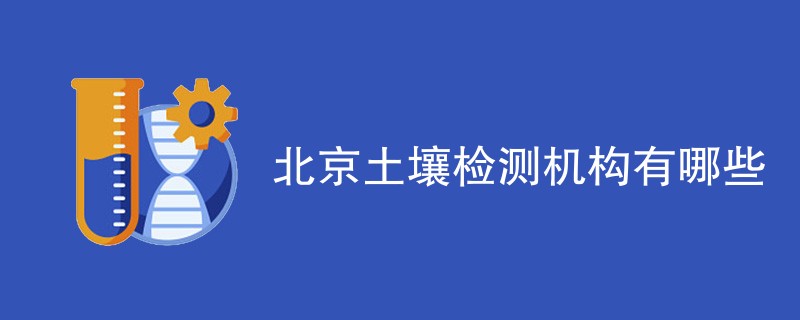 北京土壤检测机构有哪些